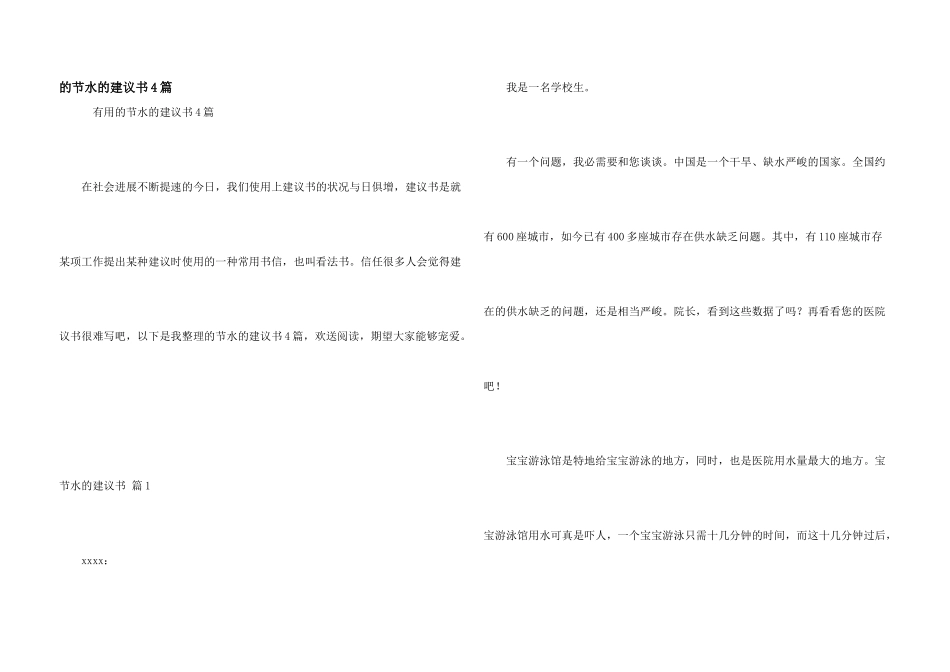 的节水的建议书4篇

有用的节水的建议书4篇

在社会进展不断提速的今日，我们使用上建议书的状况与日俱增，建议书是就某项工作提出某种建议时使用的一种常用书信，也叫看法书。信任很多人会觉得建议书很难写吧，以下是我整理的节水的建议书4篇，欢送阅读，期望大家能够宠爱。

节水的建议书 篇1

xxxx：

我是一名学校生。

有一个问题，我必需要和您谈谈。中国是一个干旱、缺水严峻的国家。全国约有600座城市，如今已有400多座城市存在供水缺乏问题。其中，有110座城市存在的供水缺乏的问题，还是相当严峻。院长，看到这些数据了吗？再看看您的医院吧！

宝宝游泳馆是特地给宝宝游泳的地方，同时，也是医院用水量最大的地方。宝宝游泳馆用水可真是吓人，一个宝宝游泳只需十几分钟的时间，而这十几分钟过后，